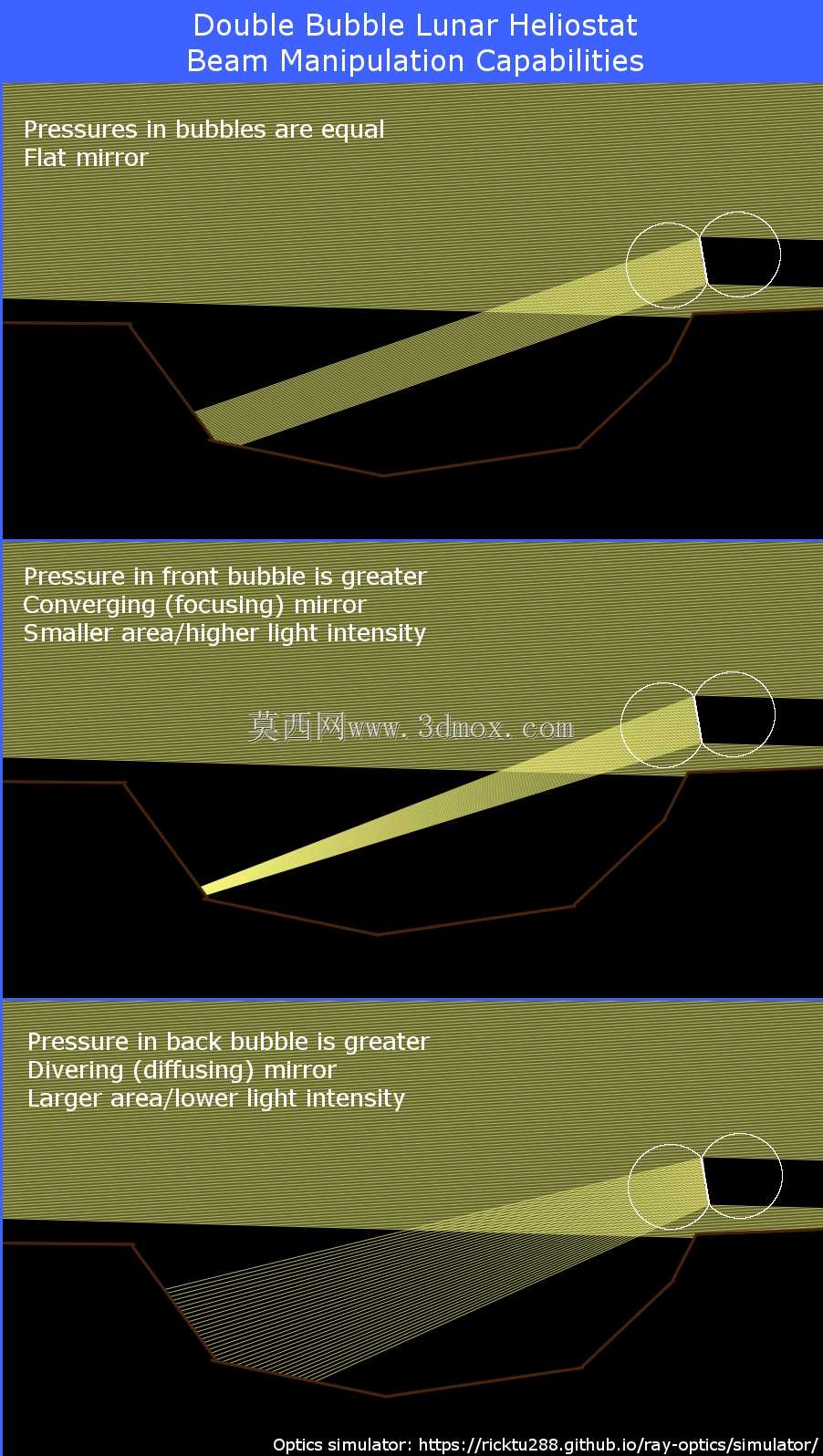 Double Bubble Lunar Heliostat
Beam Manipulation Capabilities

Pressures in bubbles are equal
Flat mirror

Pressure in front bubble is greater
Converging (focusing) mirror
Smaller area/higher light intensity

莫西网www.3dmox.com

Pressure in back bubble is greater
Divering (diffusing) mirror
Larger area/lower light intensity

Optics simulator: https://ricktu288.github.io/ray-optics/simulator/